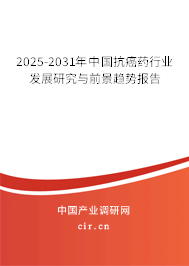 2025-2031年中国抗癌药行业发展研究与前景趋势报告

中国产业调研网
cir.cn